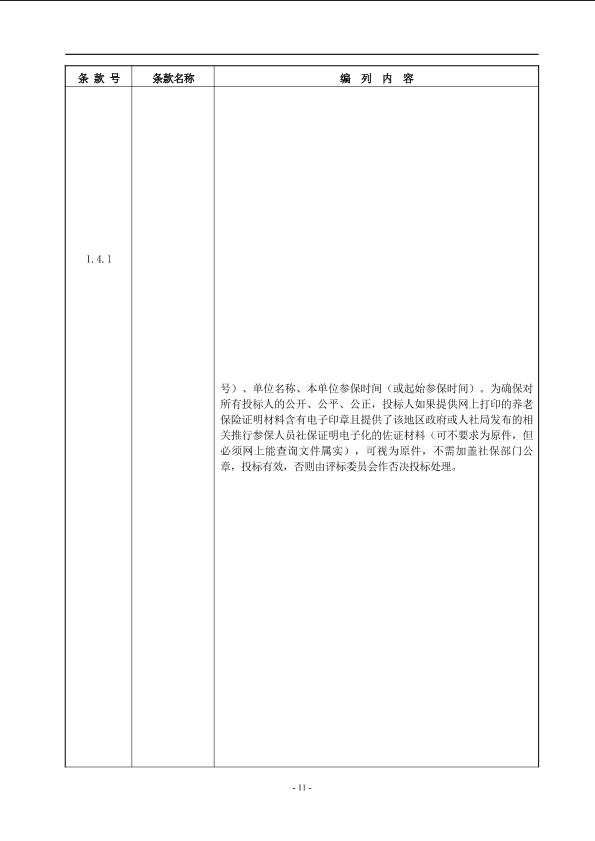 | 条 款 号 | 条款名称 | 编 列 内 容 |
|---|---|---|
| 1.4.1 | | 号）、单位名称、本单位参保时间（或起始参保时间）。为确保对所有投标人的公开、公平、公正，投标人如果提供网上打印的养老保险证明材料含有电子印章且提供了该地区政府或人社局发布的相关推行参保人员社保证明电子化的佐证材料（可不要求为原件，但必须网上能查询文件属实），可视为原件，不需加盖社保部门公章，投标有效，否则由评标委员会作否决投标处理。 |

- 11 -